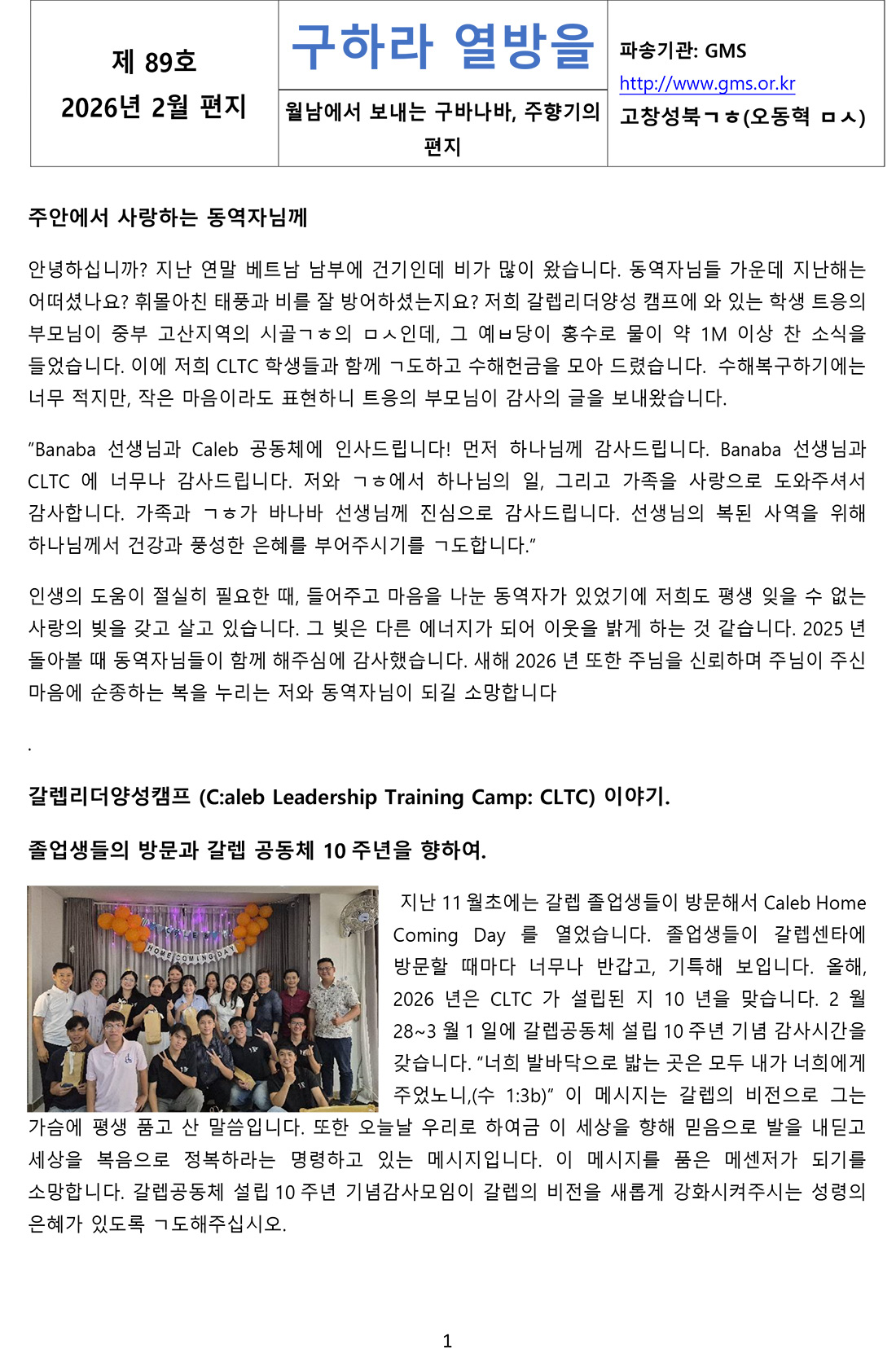 제 89호
2026년 2월 편지

구하라 열방을

월남에서 보내는 구바나바, 주향기의 편지

파송기관: GMS
http://www.gms.or.kr
고창성북ㄱㅎ(오동혁 ㅁㅅ)

주안에서 사랑하는 동역자님께

안녕하십니까? 지난 연말 베트남 남부에 건기인데 비가 많이 왔습니다. 동역자님들 가운데 지난해는 어떠셨나요? 휘몰아친 태풍과 비를 잘 방어하셨는지요? 저희 갈렙리더양성 캠프에 와 있는 학생 트응의 부모님이 중부 고산지역의 시골ㄱㅎ의 ㅁㅅ인데, 그 예ㅂ당이 홍수로 물이 약 1M 이상 찬 소식을 들었습니다. 이에 저희 CLTC 학생들과 함께 ㄱ도하고 수해헌금을 모아 드렸습니다. 수해복구하기에는 너무 적지만, 작은 마음이라도 표현하니 트응의 부모님이 감사의 글을 보내왔습니다.

"Banaba 선생님과 Caleb 공동체에 인사드립니다! 먼저 하나님께 감사드립니다. Banaba 선생님과 CLTC 에 너무나 감사드립니다. 저와 ㄱㅎ에서 하나님의 일, 그리고 가족을 사랑으로 도와주셔서 감사합니다. 가족과 ㄱㅎ가 바나바 선생님께 진심으로 감사드립니다. 선생님의 복된 사역을 위해 하나님께서 건강과 풍성한 은혜를 부어주시기를 ㄱ도합니다."

인생의 도움이 절실히 필요한 때, 들어주고 마음을 나눈 동역자가 있었기에 저희도 평생 잊을 수 없는 사랑의 빚을 갖고 살고 있습니다. 그 빚은 다른 에너지가 되어 이웃을 밝게 하는 것 같습니다. 2025 년 돌아볼 때 동역자님들이 함께 해주심에 감사했습니다. 새해 2026 년 또한 주님을 신뢰하며 주님이 주신 마음에 순종하는 복을 누리는 저와 동역자님이 되길 소망합니다

.

갈렙리더양성캠프 (C:aleb Leadership Training Camp: CLTC) 이야기.

졸업생들의 방문과 갈렙 공동체 10 주년을 향하여.

HOME COMING DAY

지난 11 월초에는 갈렙 졸업생들이 방문해서 Caleb Home Coming Day 를 열었습니다. 졸업생들이 갈렙센타에 방문할 때마다 너무나 반갑고, 기특해 보입니다. 올해, 2026 년은 CLTC 가 설립된 지 10 년을 맞습니다. 2 월 28~3 월 1 일에 갈렙공동체 설립 10 주년 기념 감사시간을 갖습니다. "너희 발바닥으로 밟는 곳은 모두 내가 너희에게 주었노니,(수 1:3b)" 이 메시지는 갈렙의 비전으로 그는 가슴에 평생 품고 산 말씀입니다. 또한 오늘날 우리로 하여금 이 세상을 향해 믿음으로 발을 내딛고 세상을 복음으로 정복하라는 명령하고 있는 메시지입니다. 이 메시지를 품은 메센저가 되기를 소망합니다. 갈렙공동체 설립 10 주년 기념감사모임이 갈렙의 비전을 새롭게 강화시켜주시는 성령의 은혜가 있도록 ㄱ도해주십시오.

1